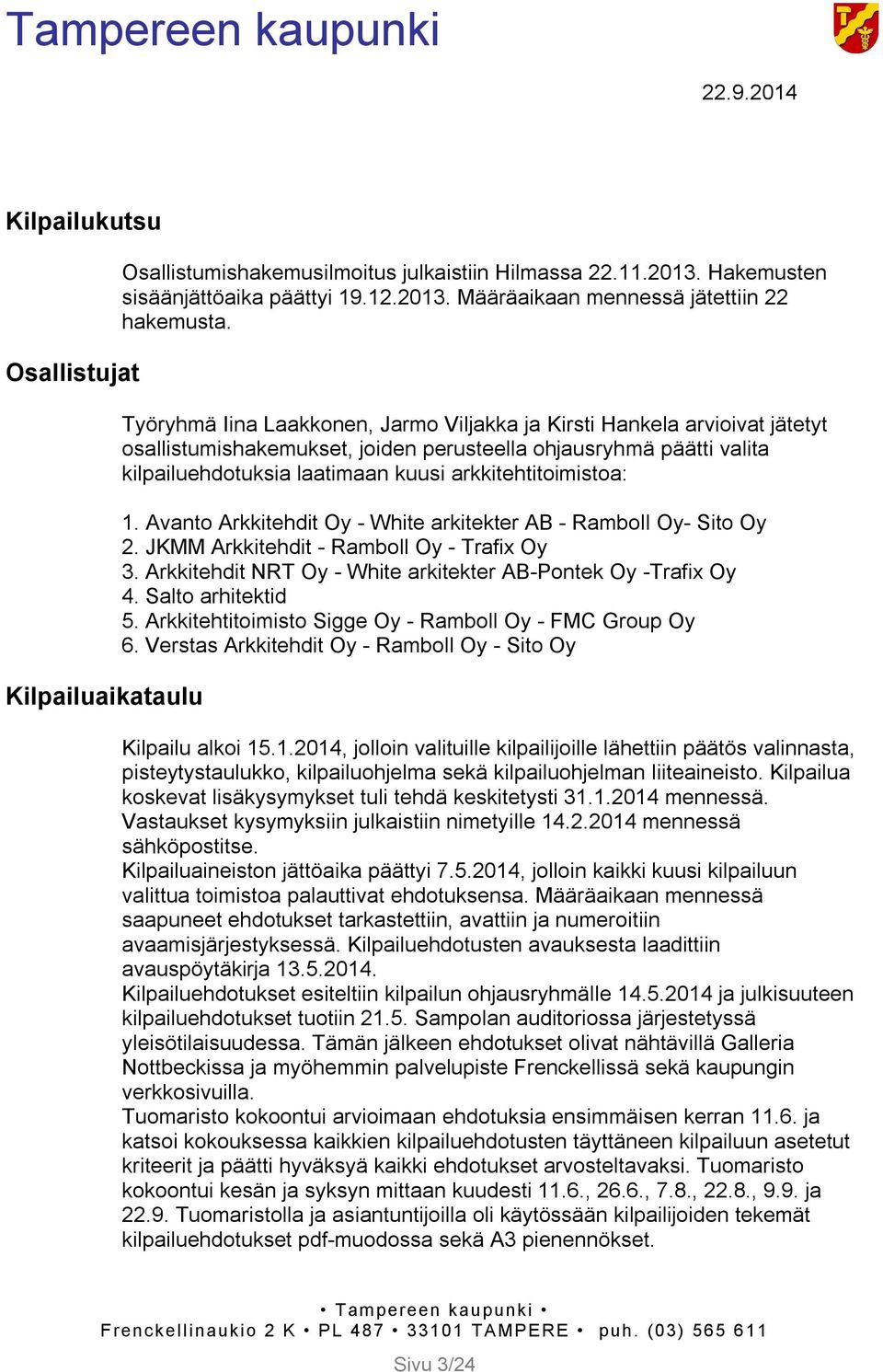 Tampereen kaupunki

22.9.2014

Kilpailukutsu

Osallistumishakemusilmoitus julkaistiin Hilmassa 22.11.2013. Hakemusten sisäänjättöaika päättyi 19.12.2013. Määräaikaan mennessä jätettiin 22 hakemusta.

Osallistujat

Työryhmä Iina Laakkonen, Jarmo Viljakka ja Kirsti Hankela arvioivat jätetyt osallistumishakemukset, joiden perusteella ohjausryhmä päätti valita kilpailuehdotuksia laatimaan kuusi arkkitehtitoimistoa:

1. Avanto Arkkitehdit Oy - White arkitekter AB - Ramboll Oy- Sito Oy
2. JKMM Arkkitehdit - Ramboll Oy - Trafix Oy
3. Arkkitehdit NRT Oy - White arkitekter AB-Pontek Oy -Trafix Oy
4. Salto arhitektid
5. Arkkitehtitoimisto Sigge Oy - Ramboll Oy - FMC Group Oy
6. Verstas Arkkitehdit Oy - Ramboll Oy - Sito Oy

Kilpailuaikataulu

Kilpailu alkoi 15.1.2014, jolloin valituille kilpailijoille lähettiin päätös valinnasta, pisteytystaulukko, kilpailuohjelma sekä kilpailuohjelman liiteaineisto. Kilpailua koskevat lisäkysymykset tuli tehdä keskitetysti 31.1.2014 mennessä. Vastaukset kysymyksiin julkaistiin nimetyille 14.2.2014 mennessä sähköpostitse.
Kilpailuaineiston jättöaika päättyi 7.5.2014, jolloin kaikki kuusi kilpailuun valittua toimistoa palauttivat ehdotuksensa. Määräaikaan mennessä saapuneet ehdotukset tarkastettiin, avattiin ja numeroitiin avaamisjärjestyksessä. Kilpailuehdotusten avauksesta laadittiin avauspöytäkirja 13.5.2014.
Kilpailuehdotukset esiteltiin kilpailun ohjausryhmälle 14.5.2014 ja julkisuuteen kilpailuehdotukset tuotiin 21.5. Sampolan auditoriossa järjestetyssä yleisötilaisuudessa. Tämän jälkeen ehdotukset olivat nähtävillä Galleria Nottbeckissa ja myöhemmin palvelupiste Frenckellissä sekä kaupungin verkkosivuilla.
Tuomaristo kokoontui arvioimaan ehdotuksia ensimmäisen kerran 11.6. ja katsoi kokouksessa kaikkien kilpailuehdotusten täyttäneen kilpailuun asetetut kriteerit ja päätti hyväksyä kaikki ehdotukset arvosteltavaksi. Tuomaristo kokoontui kesän ja syksyn mittaan kuudesti 11.6., 26.6., 7.8., 22.8., 9.9. ja 22.9. Tuomaristolla ja asiantuntijoilla oli käytössään kilpailijoiden tekemät kilpailuehdotukset pdf-muodossa sekä A3 pienennökset.

• Tampereen kaupunki •
Frenckellinaukio 2 K • PL 487 • 33101 TAMPERE • puh. (03) 565 611

Sivu 3/24